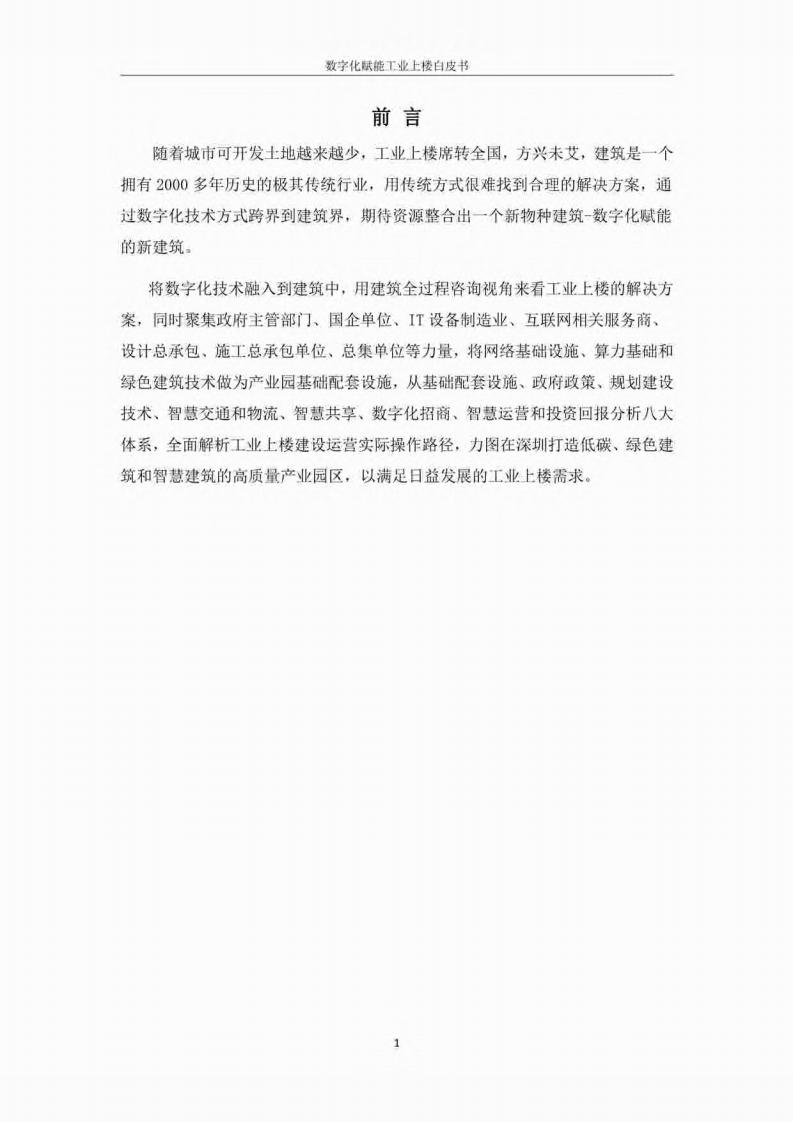 数字化赋能工业上楼白皮书

前 言

随着城市可开发土地越来越少，工业上楼席转全国，方兴未艾，建筑是一个拥有 2000 多年历史的极其传统行业，用传统方式很难找到合理的解决方案，通过数字化技术方式跨界到建筑界，期待资源整合出一个新物种建筑-数字化赋能的新建筑。

将数字化技术融入到建筑中，用建筑全过程咨询视角来看工业上楼的解决方案，同时聚集政府主管部门、国企单位、IT 设备制造业、互联网相关服务商、设计总承包、施工总承包单位、总集单位等力量，将网络基础设施、算力基础和绿色建筑技术做为产业园基础配套设施，从基础配套设施、政府政策、规划建设技术、智慧交通和物流、智慧共享、数字化招商、智慧运营和投资回报分析八大体系，全面解析工业上楼建设运营实际操作路径，力图在深圳打造低碳、绿色建筑和智慧建筑的高质量产业园区，以满足日益发展的工业上楼需求。

1